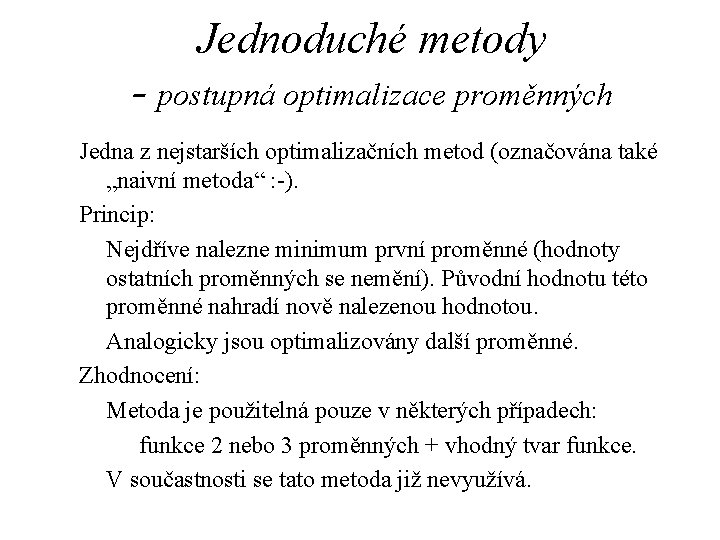 Jednoduché metody
– postupná optimalizace proměnných

Jedna z nejstarších optimalizačních metod (označována také „naivní metoda“ :-).

Princip:

Nejdříve nalezne minimum první proměnné (hodnoty ostatních proměnných se nemění). Původní hodnotu této proměnné nahradí nově nalezenou hodnotou.

Analogicky jsou optimalizovány další proměnné.

Zhodnocení:

Metoda je použitelná pouze v některých případech:

funkce 2 nebo 3 proměnných + vhodný tvar funkce.

V součastnosti se tato metoda již nevyužívá.